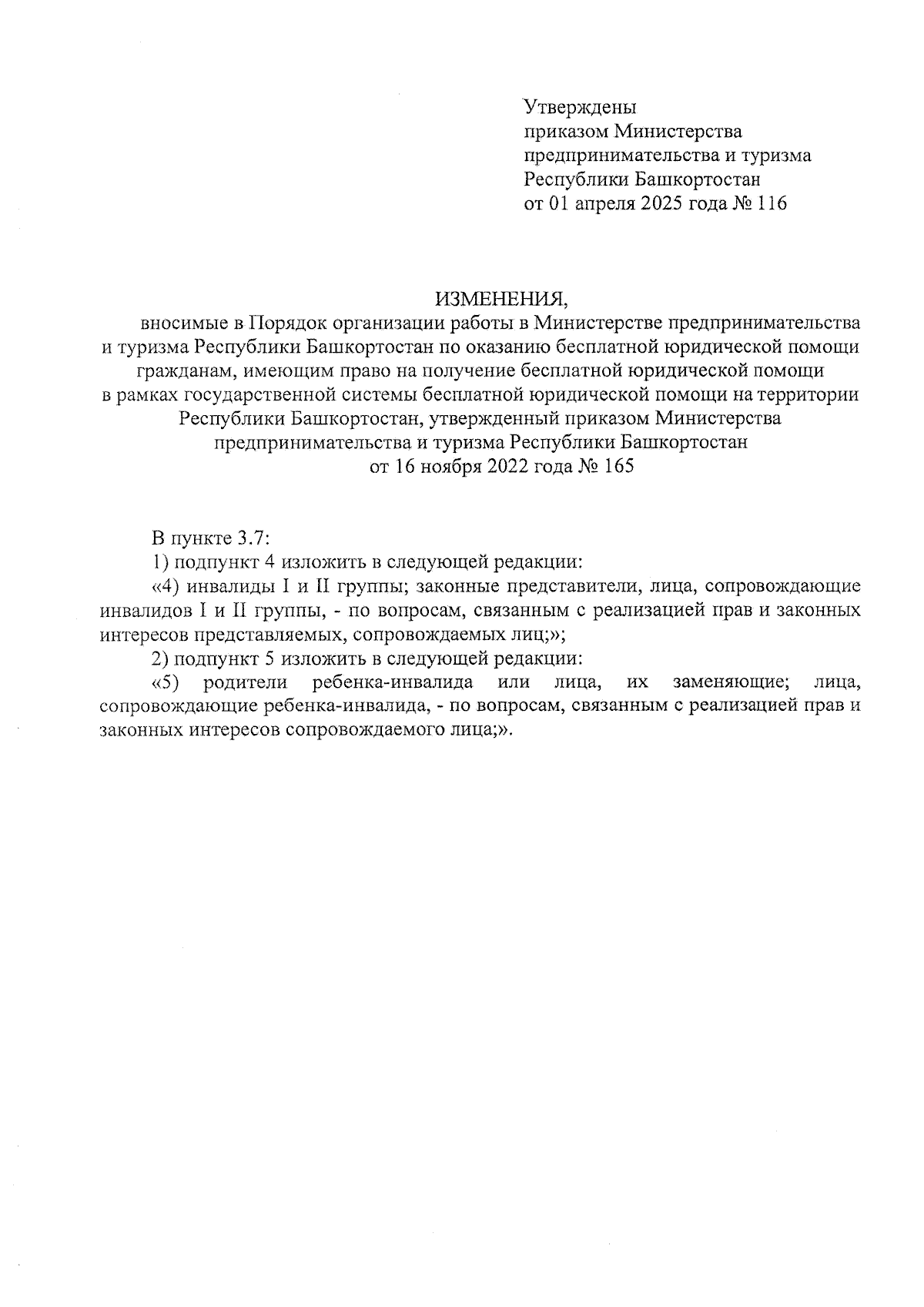 Утверждены
приказом Министерства
предпринимательства и туризма
Республики Башкортостан
от 01 апреля 2025 года № 116

ИЗМЕНЕНИЯ,
вносимые в Порядок организации работы в Министерстве предпринимательства и туризма Республики Башкортостан по оказанию бесплатной юридической помощи гражданам, имеющим право на получение бесплатной юридической помощи в рамках государственной системы бесплатной юридической помощи на территории Республики Башкортостан, утвержденный приказом Министерства предпринимательства и туризма Республики Башкортостан от 16 ноября 2022 года № 165

В пункте 3.7:
1) подпункт 4 изложить в следующей редакции:
«4) инвалиды I и II группы; законные представители, лица, сопровождающие инвалидов I и II группы, - по вопросам, связанным с реализацией прав и законных интересов представляемых, сопровождаемых лиц;»;
2) подпункт 5 изложить в следующей редакции:
«5) родители ребенка-инвалида или лица, их заменяющие; лица, сопровождающие ребенка-инвалида, - по вопросам, связанным с реализацией прав и законных интересов сопровождаемого лица;».